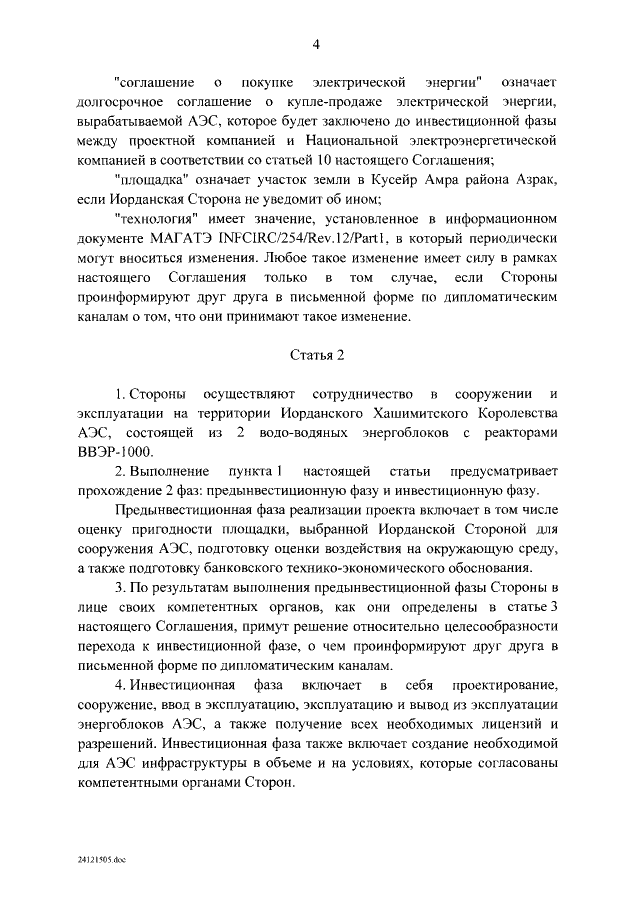 4

"соглашение о покупке электрической энергии" означает долгосрочное соглашение о купле-продаже электрической энергии, вырабатываемой АЭС, которое будет заключено до инвестиционной фазы между проектной компанией и Национальной электроэнергетической компанией в соответствии со статьей 10 настоящего Соглашения;

"площадка" означает участок земли в Кусейр Амра района Азрак, если Иорданская Сторона не уведомит об ином;

"технология" имеет значение, установленное в информационном документе МАГАТЭ INFCIRC/254/Rev.12/Part1, в который периодически могут вноситься изменения. Любое такое изменение имеет силу в рамках настоящего Соглашения только в том случае, если Стороны проинформируют друг друга в письменной форме по дипломатическим каналам о том, что они принимают такое изменение.

Статья 2

1. Стороны осуществляют сотрудничество в сооружении и эксплуатации на территории Иорданского Хашимитского Королевства АЭС, состоящей из 2 водо-водяных энергоблоков с реакторами ВВЭР-1000.

2. Выполнение пункта 1 настоящей статьи предусматривает прохождение 2 фаз: предынвестиционную фазу и инвестиционную фазу.

Предынвестиционная фаза реализации проекта включает в том числе оценку пригодности площадки, выбранной Иорданской Стороной для сооружения АЭС, подготовку оценки воздействия на окружающую среду, а также подготовку банковского технико-экономического обоснования.

3. По результатам выполнения предынвестиционной фазы Стороны в лице своих компетентных органов, как они определены в статье 3 настоящего Соглашения, примут решение относительно целесообразности перехода к инвестиционной фазе, о чем проинформируют друг друга в письменной форме по дипломатическим каналам.

4. Инвестиционная фаза включает в себя проектирование, сооружение, ввод в эксплуатацию, эксплуатацию и вывод из эксплуатации энергоблоков АЭС, а также получение всех необходимых лицензий и разрешений. Инвестиционная фаза также включает создание необходимой для АЭС инфраструктуры в объеме и на условиях, которые согласованы компетентными органами Сторон.

24121505.doc